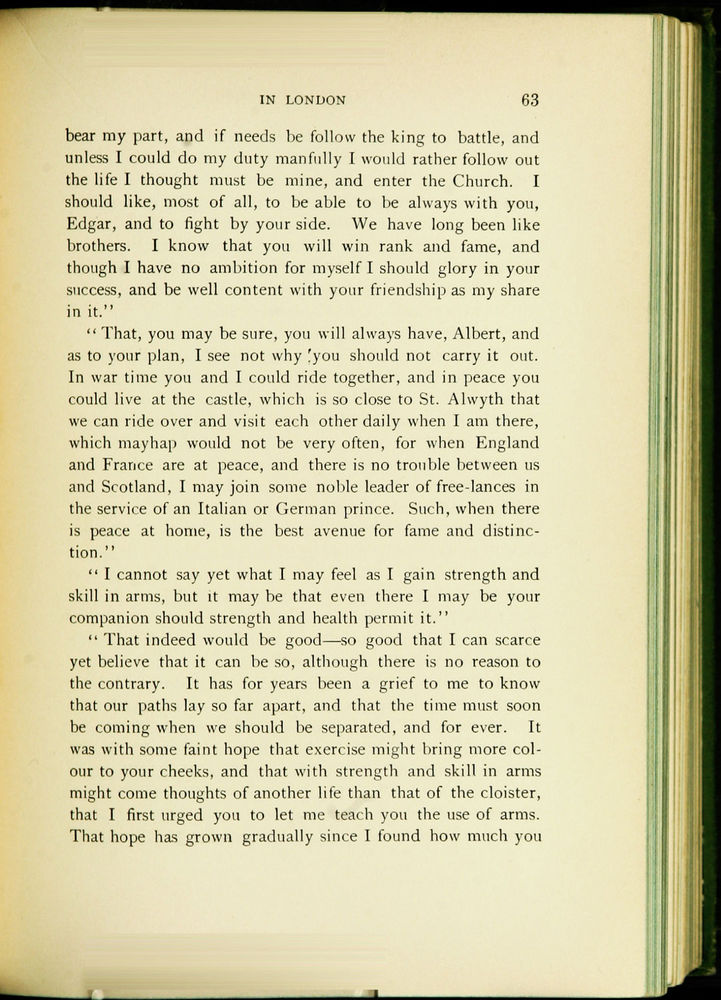 IN LONDON 63

bear my part, and if needs be follow the king to battle, and unless I could do my duty manfully I would rather follow out the life I thought must be mine, and enter the Church. I should like, most of all, to be able to be always with you, Edgar, and to fight by your side. We have long been like brothers. I know that you will win rank and fame, and though I have no ambition for myself I should glory in your success, and be well content with your friendship as my share in it."

"That, you may be sure, you will always have, Albert, and as to your plan, I see not why 'you should not carry it out. In war time you and I could ride together, and in peace you could live at the castle, which is so close to St. Alwyth that we can ride over and visit each other daily when I am there, which mayhap would not be very often, for when England and France are at peace, and there is no trouble between us and Scotland, I may join some noble leader of free-lances in the service of an Italian or German prince. Such, when there is peace at home, is the best avenue for fame and distinction."

"I cannot say yet what I may feel as I gain strength and skill in arms, but it may be that even there I may be your companion should strength and health permit it."

"That indeed would be good—so good that I can scarce yet believe that it can be so, although there is no reason to the contrary. It has for years been a grief to me to know that our paths lay so far apart, and that the time must soon be coming when we should be separated, and for ever. It was with some faint hope that exercise might bring more colour to your cheeks, and that with strength and skill in arms might come thoughts of another life than that of the cloister, that I first urged you to let me teach you the use of arms. That hope has grown gradually since I found how much you